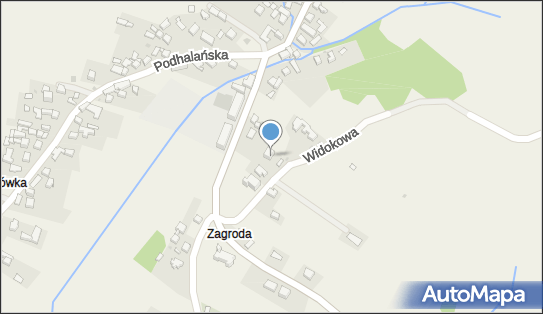 Podhalańska
Widokowa
ówka
Zagroda
AutoMapa